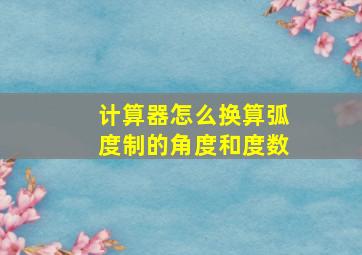 计算器怎么换算弧度制的角度和度数